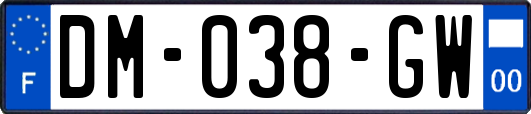 F
DM-038-GW
00